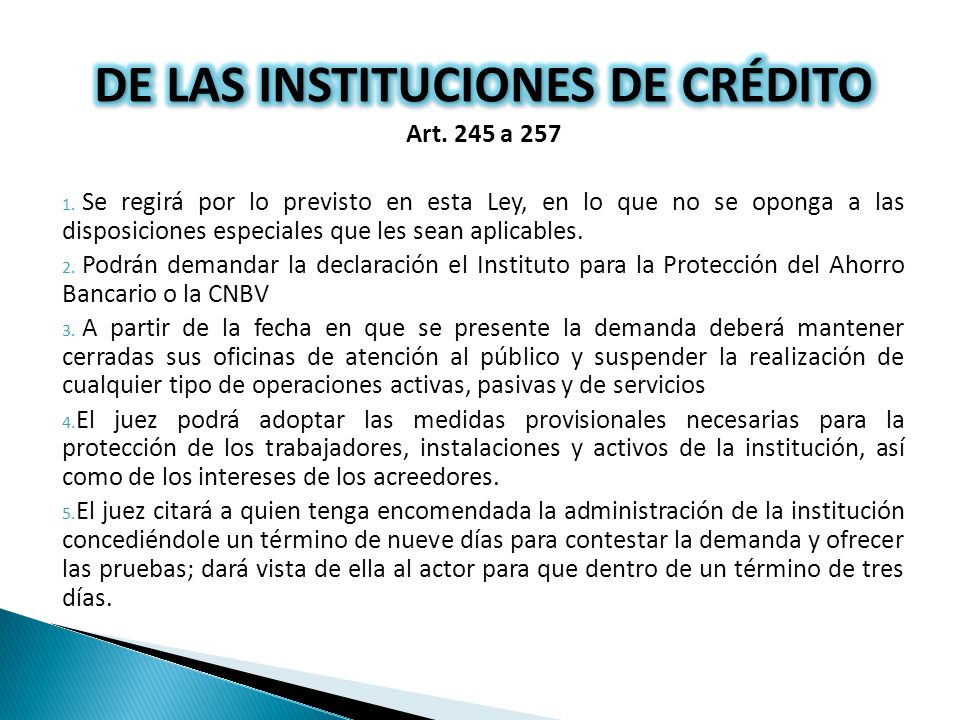 DE LAS INSTITUCIONES DE CRÉDITO

Art. 245 a 257

1. Se regirá por lo previsto en esta Ley, en lo que no se oponga a las disposiciones especiales que les sean aplicables.

2. Podrán demandar la declaración el Instituto para la Protección del Ahorro Bancario o la CNBV

3. A partir de la fecha en que se presente la demanda deberá mantener cerradas sus oficinas de atención al público y suspender la realización de cualquier tipo de operaciones activas, pasivas y de servicios

4. El juez podrá adoptar las medidas provisionales necesarias para la protección de los trabajadores, instalaciones y activos de la institución, así como de los intereses de los acreedores.

5. El juez citará a quien tenga encomendada la administración de la institución concediéndole un término de nueve días para contestar la demanda y ofrecer las pruebas; dará vista de ella al actor para que dentro de un término de tres días.